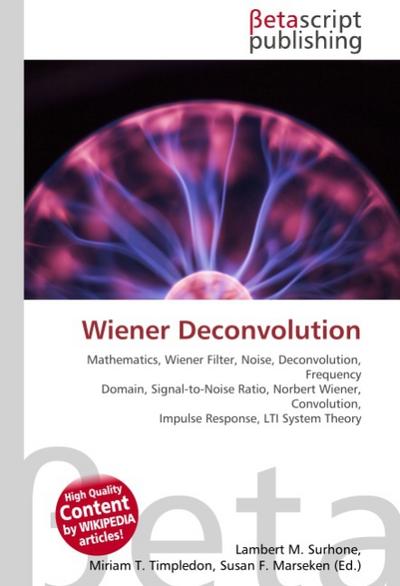 βetascript publishing

Wiener Deconvolution

Mathematics, Wiener Filter, Noise, Deconvolution, Frequency Domain, Signal-to-Noise Ratio, Norbert Wiener, Convolution, Impulse Response, LTI System Theory

High Quality Content by WIKIPEDIA articles!

βeta

Lambert M. Surhone, Miriam T. Timpledon, Susan F. Marseken (Ed.)